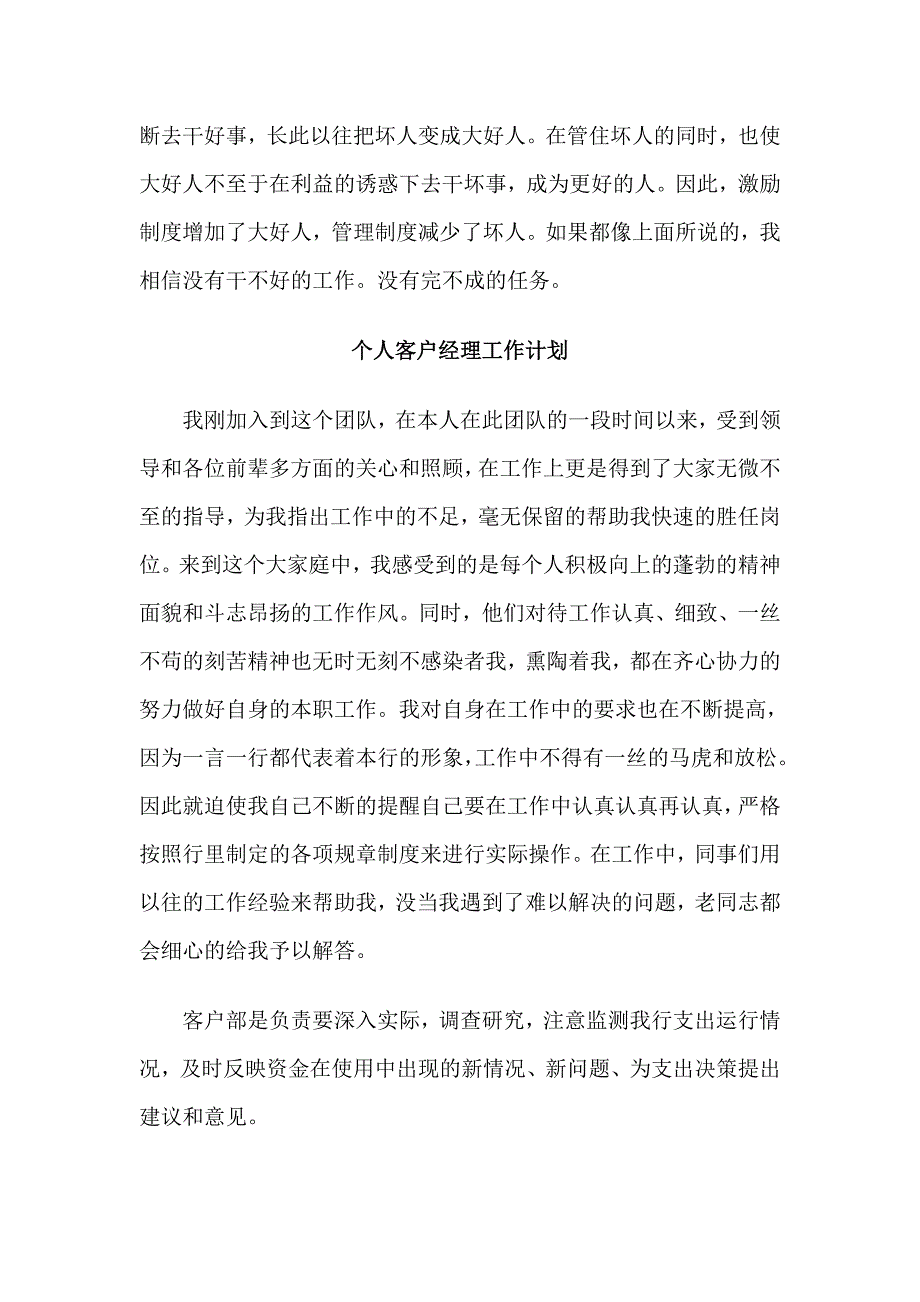 断去干好事，长此以往把坏人变成大好人。在管住坏人的同时，也使大好人不至于在利益的诱惑下去干坏事，成为更好的人。因此，激励制度增加了大好人，管理制度减少了坏人。如果都像上面所说的，我相信没有干不好的工作。没有完不成的任务。

个人客户经理工作计划

我刚加入到这个团队，在本人在此团队的一段时间以来，受到领导和各位前辈多方面的关心和照顾，在工作上更是得到了大家无微不至的指导，为我指出工作中的不足，毫无保留的帮助我快速的胜任岗位。来到这个大家庭中，我感受到的是每个人积极向上的蓬勃的精神面貌和斗志昂扬的工作作风。同时，他们对待工作认真、细致、一丝不苟的刻苦精神也无时无刻不感染者我，熏陶着我，都在齐心协力的努力做好自身的本职工作。我对自身在工作中的要求也在不断提高，因为一言一行都代表着本行的形象，工作中不得有一丝的马虎和放松。因此就迫使我自己不断的提醒自己要在工作中认真认真再认真，严格按照行里制定的各项规章制度来进行实际操作。在工作中，同事们用以往的工作经验来帮助我，没当我遇到了难以解决的问题，老同志都会细心的给我予以解答。

客户部是负责要深入实际，调查研究，注意监测我行支出运行情况，及时反映资金在使用中出现的新情况、新问题、为支出决策提出建议和意见。